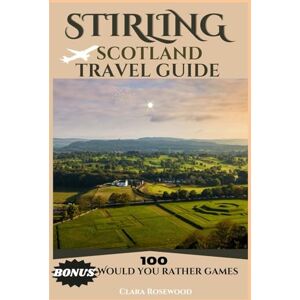 STIRLING
SCOTLAND
TRAVEL GUIDE

BONUS
100
WOULD YOU RATHER GAMES

CLARA ROSEWOOD